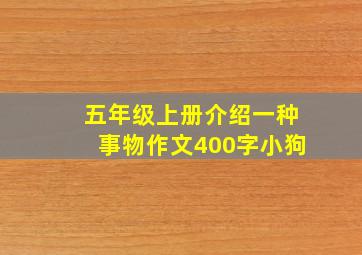 五年级上册介绍一种事物作文400字小狗